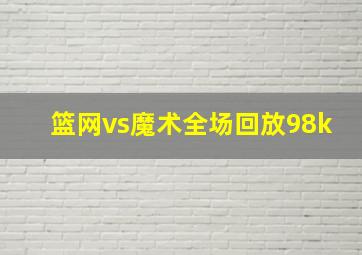 篮网vs魔术全场回放98k